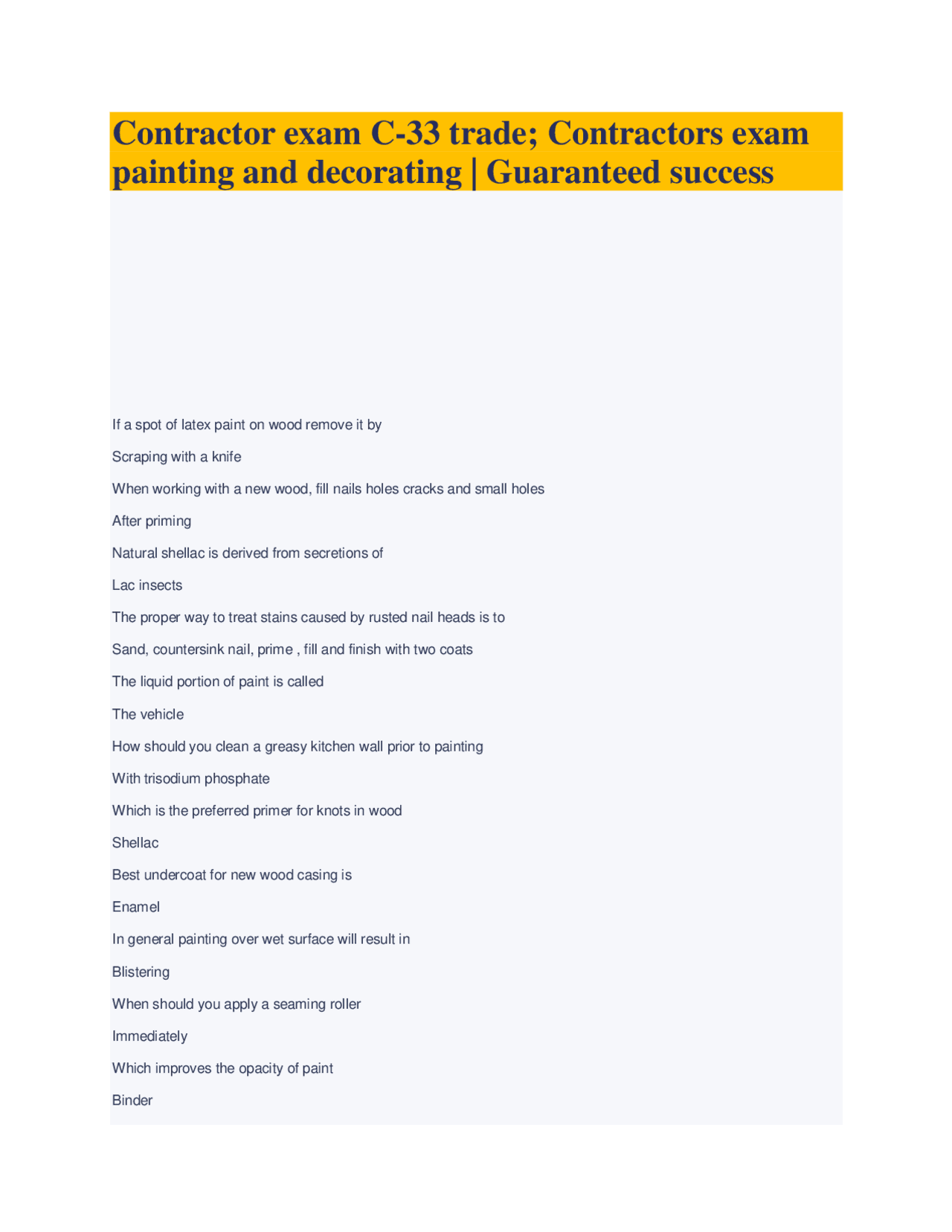 Contractor exam C-33 trade; Contractors exam painting and decorating | Guaranteed success

If a spot of latex paint on wood remove it by

Scraping with a knife

When working with a new wood, fill nails holes cracks and small holes

After priming

Natural shellac is derived from secretions of

Lac insects

The proper way to treat stains caused by rusted nail heads is to

Sand, countersink nail, prime , fill and finish with two coats

The liquid portion of paint is called

The vehicle

How should you clean a greasy kitchen wall prior to painting

With trisodium phosphate

Which is the preferred primer for knots in wood

Shellac

Best undercoat for new wood casing is

Enamel

In general painting over wet surface will result in

Blistering

When should you apply a seaming roller

Immediately

Which improves the opacity of paint

Binder